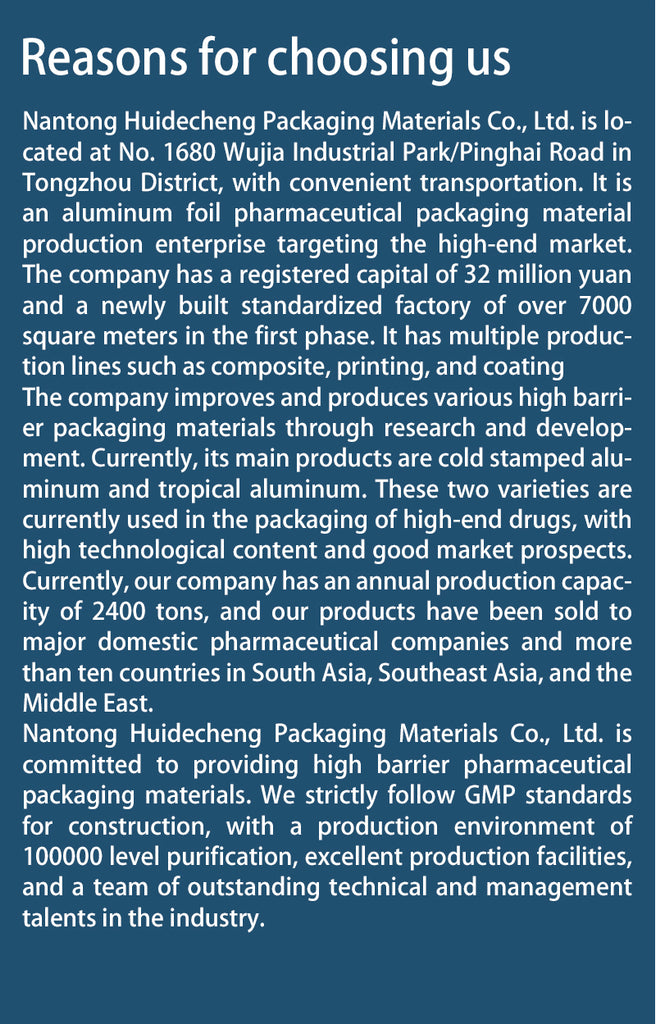 Reasons for choosing us

Nantong Huidecheng Packaging Materials Co., Ltd. is located at No. 1680 Wujia Industrial Park/Pinghai Road in Tongzhou District, with convenient transportation. It is an aluminum foil pharmaceutical packaging material production enterprise targeting the high-end market. The company has a registered capital of 32 million yuan and a newly built standardized factory of over 7000 square meters in the first phase. It has multiple production lines such as composite, printing, and coating

The company improves and produces various high barrier packaging materials through research and development. Currently, its main products are cold stamped aluminum and tropical aluminum. These two varieties are currently used in the packaging of high-end drugs, with high technological content and good market prospects. Currently, our company has an annual production capacity of 2400 tons, and our products have been sold to major domestic pharmaceutical companies and more than ten countries in South Asia, Southeast Asia, and the Middle East.

Nantong Huidecheng Packaging Materials Co., Ltd. is committed to providing high barrier pharmaceutical packaging materials. We strictly follow GMP standards for construction, with a production environment of 100000 level purification, excellent production facilities, and a team of outstanding technical and management talents in the industry.